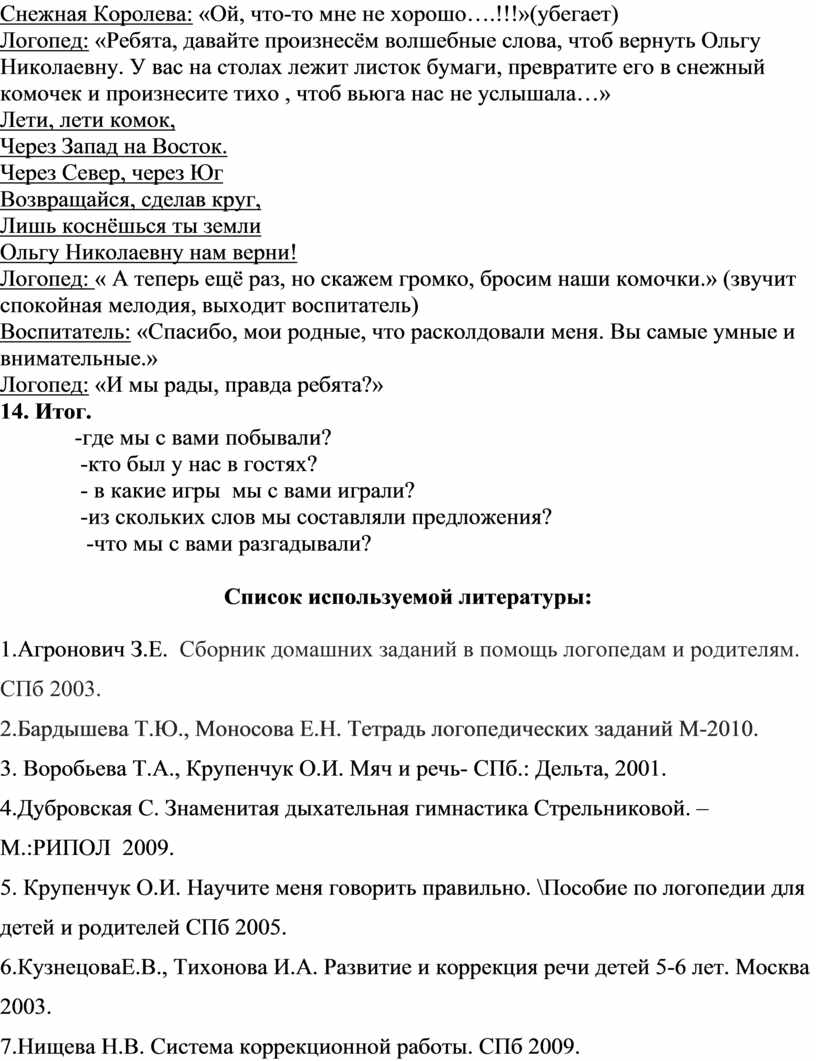 Снежная Королева: «Ой, что-то мне не хорошо….!!!»(убегает)
Логопед: «Ребята, давайте произнесём волшебные слова, чтоб вернуть Ольгу Николаевну. У вас на столах лежит листок бумаги, превратите его в снежный комочек и произнесите тихо , чтоб вьюга нас не услышала…»
Лети, лети комок,
Через Запад на Восток.
Через Север, через Юг
Возвращайся, сделав круг,
Лишь коснёшься ты земли
Ольгу Николаевну нам верни!
Логопед: « А теперь ещё раз, но скажем громко, бросим наши комочки.» (звучит спокойная мелодия, выходит воспитатель)
Воспитатель: «Спасибо, мои родные, что расколдовали меня. Вы самые умные и внимательные.»
Логопед: «И мы рады, правда ребята?»
14. Итог.
-где мы с вами побывали?
-кто был у нас в гостях?
- в какие игры мы с вами играли?
-из скольких слов мы составляли предложения?
-что мы с вами разгадывали?

Список используемой литературы:

1.Агронович З.Е. Сборник домашних заданий в помощь логопедам и родителям. СПб 2003.

2.Бардышева Т.Ю., Моносова Е.Н. Тетрадь логопедических заданий М-2010.

3. Воробьева Т.А., Крупенчук О.И. Мяч и речь- СПб.: Дельта, 2001.

4.Дубровская С. Знаменитая дыхательная гимнастика Стрельниковой. – М.:РИПОЛ 2009.

5. Крупенчук О.И. Научите меня говорить правильно. \Пособие по логопедии для детей и родителей СПб 2005.

6.КузнецоваЕ.В., Тихонова И.А. Развитие и коррекция речи детей 5-6 лет. Москва 2003.

7.Нищева Н.В. Система коррекционной работы. СПб 2009.